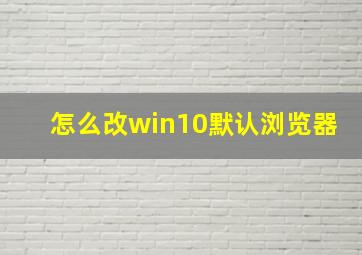 怎么改win10默认浏览器